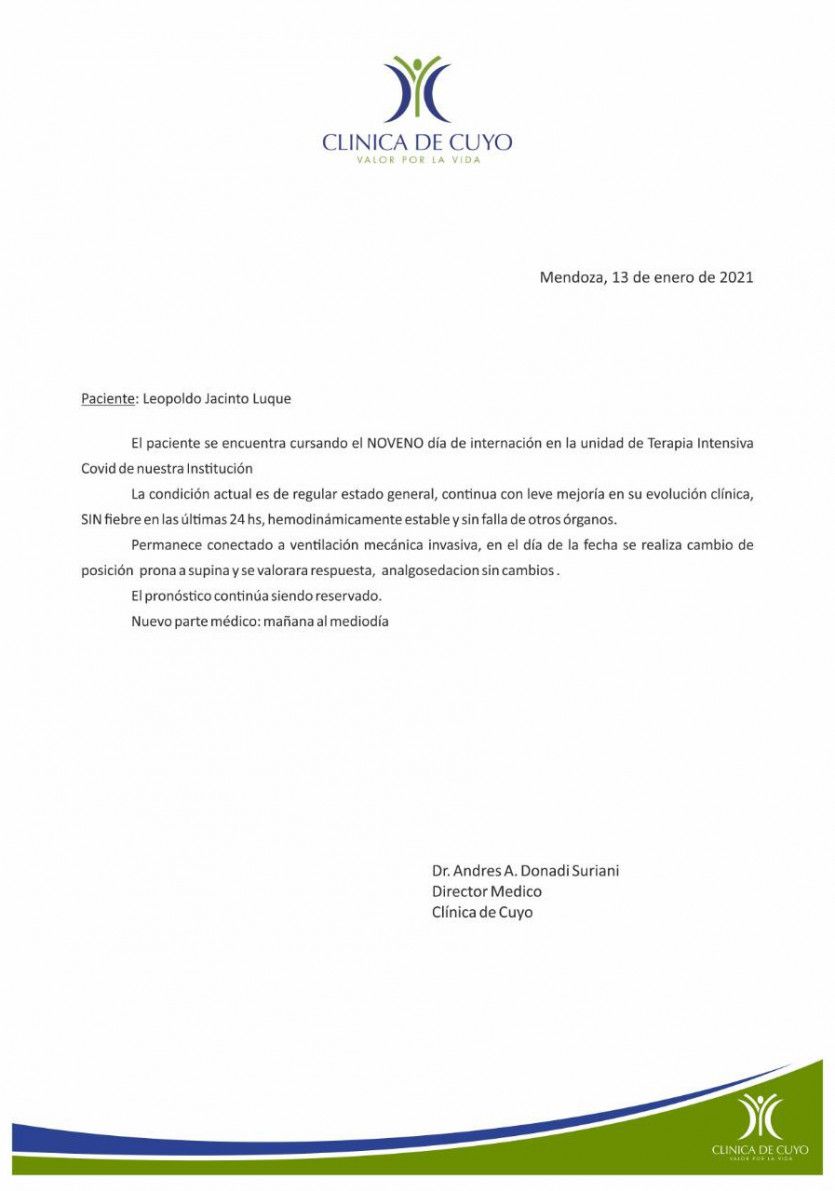 CLINICA DE CUYO
VALOR POR LA VIDA

Mendoza, 13 de enero de 2021

Paciente: Leopoldo Jacinto Luque

El paciente se encuentra cursando el NOVENO día de internación en la unidad de Terapia Intensiva Covid de nuestra Institución

La condición actual es de regular estado general, continua con leve mejoría en su evolución clínica, SIN fiebre en las últimas 24 hs, hemodinámicamente estable y sin falla de otros órganos.

Permanece conectado a ventilación mecánica invasiva, en el día de la fecha se realiza cambio de posición prona a supina y se valorara respuesta, analgosedacion sin cambios .

El pronóstico continúa siendo reservado.

Nuevo parte médico: mañana al mediodía

Dr. Andres A. Donadi Suriani
Director Medico
Clínica de Cuyo

CLINICA DE CUYO
VALOR POR LA VIDA